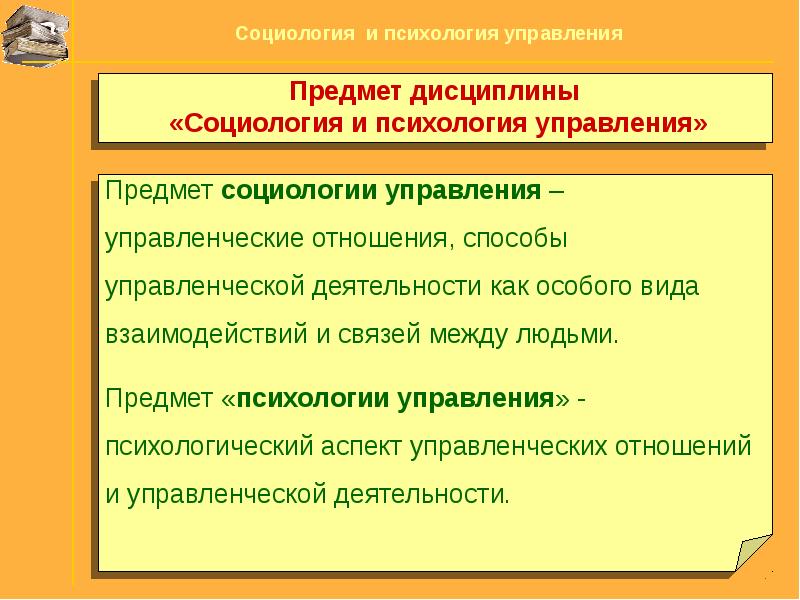 Социология и психология управления

Предмет дисциплины
«Социология и психология управления»

Предмет социологии управления – управленческие отношения, способы управленческой деятельности как особого вида взаимодействий и связей между людьми.

Предмет «психологии управления» - психологический аспект управленческих отношений и управленческой деятельности.